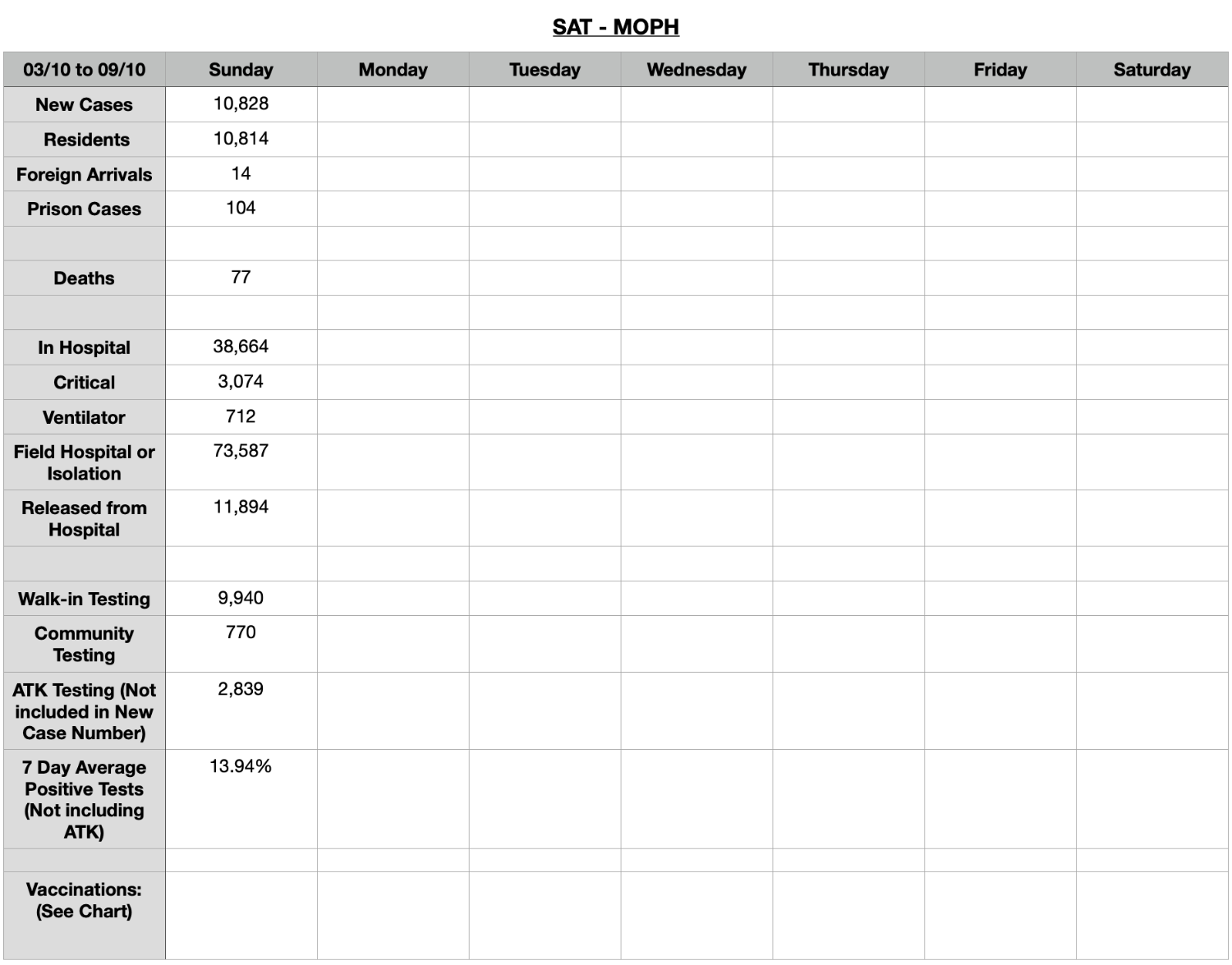 SAT - MOPH

| 03/10 to 09/10 | Sunday | Monday | Tuesday | Wednesday | Thursday | Friday | Saturday |
|---|---|---|---|---|---|---|---|
| New Cases | 10,828 | | | | | | |
| Residents | 10,814 | | | | | | |
| Foreign Arrivals | 14 | | | | | | |
| Prison Cases | 104 | | | | | | |
| | | | | | | | |
| Deaths | 77 | | | | | | |
| | | | | | | | |
| In Hospital | 38,664 | | | | | | |
| Critical | 3,074 | | | | | | |
| Ventilator | 712 | | | | | | |
| Field Hospital or Isolation | 73,587 | | | | | | |
| Released from Hospital | 11,894 | | | | | | |
| | | | | | | | |
| Walk-in Testing | 9,940 | | | | | | |
| Community Testing | 770 | | | | | | |
| ATK Testing (Not included in New Case Number) | 2,839 | | | | | | |
| 7 Day Average Positive Tests (Not including ATK) | 13.94% | | | | | | |
| | | | | | | | |
| Vaccinations: (See Chart) | | | | | | | |